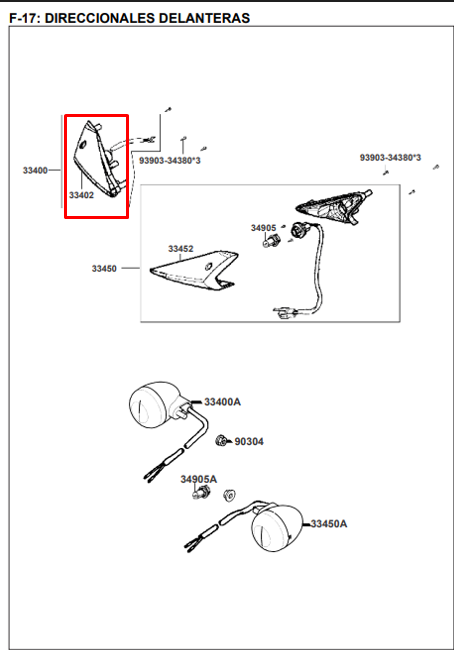 F-17: DIRECCIONALES DELANTERAS

33400
33402
93903-34380*3
93903-34380*3
34905
33452
33450
33400A
90304
34905A
33450A